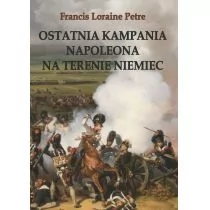 Francis Loraine Petre

OSTATNIA KAMPANIA NAPOLEONA NA TERENIE NIEMIEC